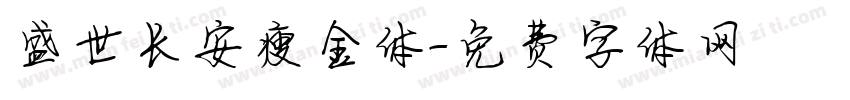 盛世长安瘦金体-免费字体网